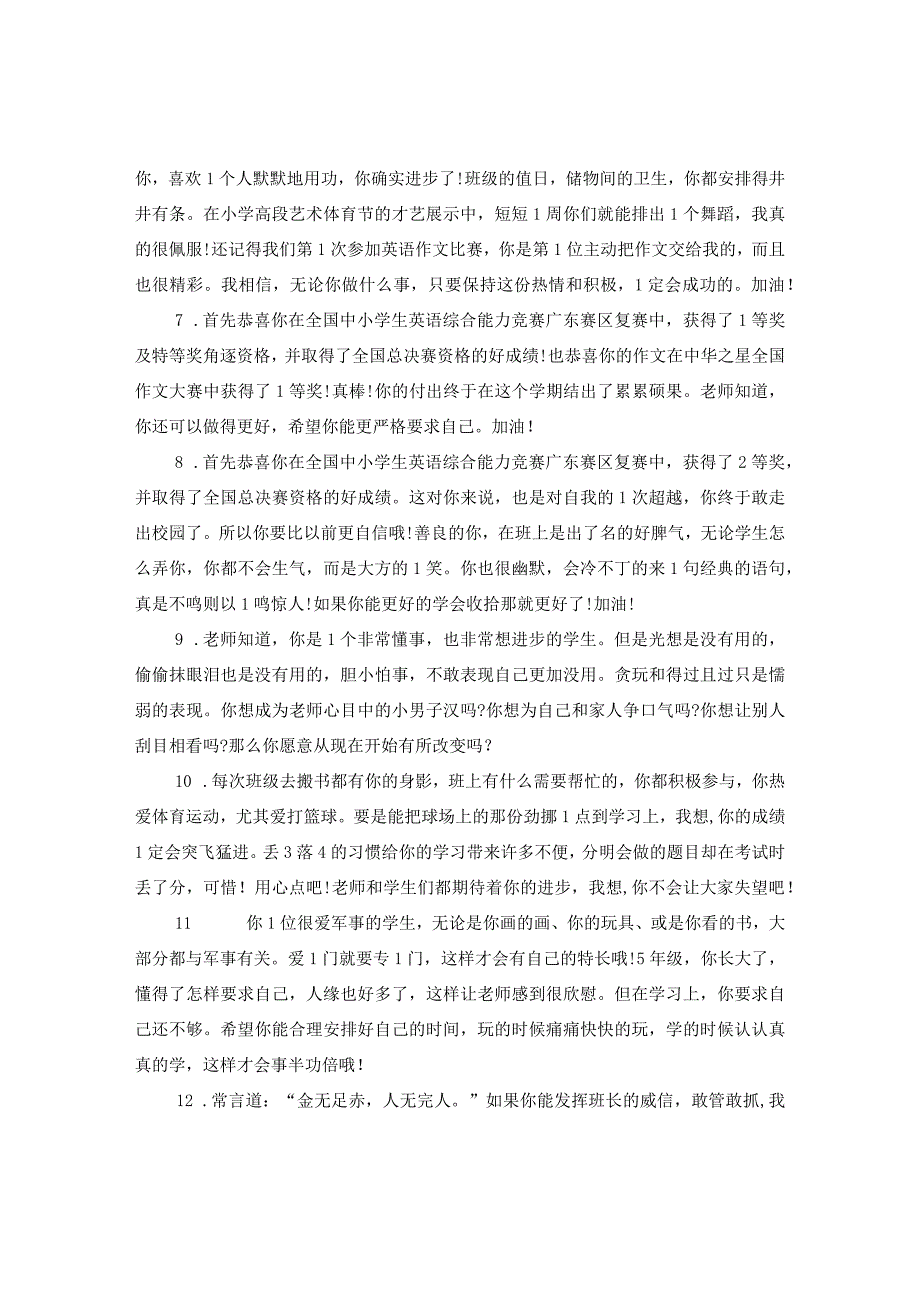 你，喜欢1个人默默地用功，你确实进步了!班级的值日，储物间的卫生，你都安排得井井有条。在小学高段艺术体育节的才艺展示中，短短1周你们就能排出1个舞蹈，我真的很佩服!还记得我们第1次参加英语作文比赛，你是第1位主动把作文交给我的，而且也很精彩。我相信，无论你做什么事，只要保持这份热情和积极，1定会成功的。加油！

7．首先恭喜你在全国中小学生英语综合能力竞赛广东赛区复赛中，获得了1等奖及特等奖角逐资格，并取得了全国总决赛资格的好成绩!也恭喜你的作文在中华之星全国作文大赛中获得了1等奖!真棒!你的付出终于在这个学期结出了累累硕果。老师知道，你还可以做得更好，希望你能更严格要求自己。加油！

8．首先恭喜你在全国中小学生英语综合能力竞赛广东赛区复赛中，获得了2等奖，并取得了全国总决赛资格的好成绩。这对你来说，也是对自我的1次超越，你终于敢走出校园了。所以你要比以前更自信哦!善良的你，在班上是出了名的好脾气，无论学生怎么弄你，你都不会生气，而是大方的1笑。你也很幽默，会冷不丁的来1句经典的语句，真是不鸣则以1鸣惊人!如果你能更好的学会收拾那就更好了!加油!

9．老师知道，你是1个非常懂事，也非常想进步的学生。但是光想是没有用的，偷偷抹眼泪也是没有用的，胆小怕事，不敢表现自己更加没用。贪玩和得过且过只是懦弱的表现。你想成为老师心目中的小男子汉吗?你想为自己和家人争口气吗?你想让别人刮目相看吗?那么你愿意从现在开始有所改变吗？

10．每次班级去搬书都有你的身影，班上有什么需要帮忙的，你都积极参与，你热爱体育运动，尤其爱打篮球。要是能把球场上的那份劲挪1点到学习上，我想,你的成绩1定会突飞猛进。丢3落4的习惯给你的学习带来许多不便，分明会做的题目却在考试时丢了分，可惜！用心点吧!老师和学生们都期待着你的进步，我想,你不会让大家失望吧！

11　你1位很爱军事的学生，无论是你画的画、你的玩具、或是你看的书，大部分都与军事有关。爱1门就要专1门，这样才会有自己的特长哦!5年级，你长大了，懂得了怎样要求自己，人缘也好多了，这样让老师感到很欣慰。但在学习上，你要求自己还不够。希望你能合理安排好自己的时间，玩的时候痛痛快快的玩，学的时候认认真真的学，这样才会事半功倍哦！

12．常言道：“金无足赤，人无完人。”如果你能发挥班长的威信，敢管敢抓,我